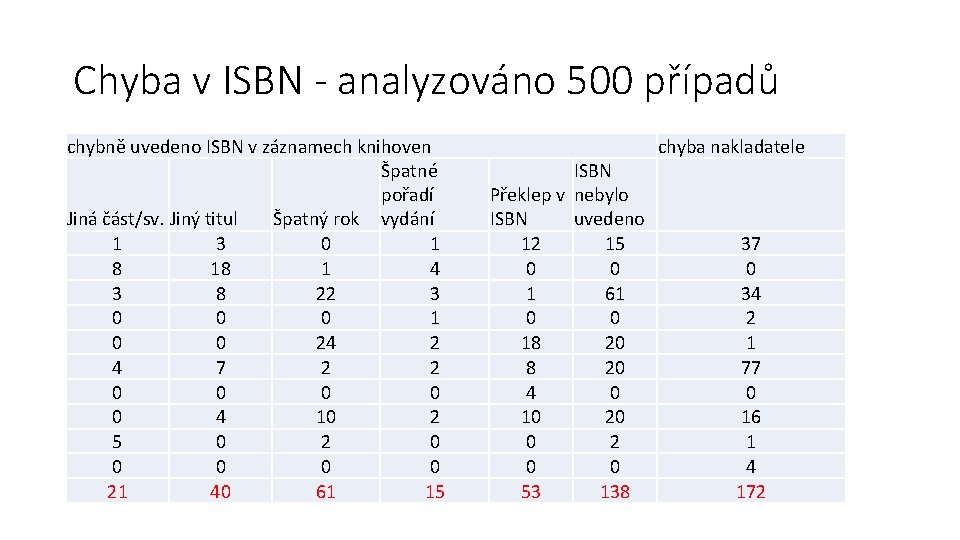 Chyba v ISBN - analyzováno 500 případů

| chybně uvedeno ISBN v záznamech knihoven | | | | | | chyba nakladatele |
|---|---|---|---|---|---|---|
| Jiná část/sv. | Jiný titul | Špatný rok | Špatné pořadí vydání | Překlep v ISBN | ISBN nebylo uvedeno | |
| 1 | 3 | 0 | 1 | 12 | 15 | 37 |
| 8 | 18 | 1 | 4 | 0 | 0 | 0 |
| 3 | 8 | 22 | 3 | 1 | 61 | 34 |
| 0 | 0 | 0 | 1 | 0 | 0 | 2 |
| 0 | 0 | 24 | 2 | 18 | 20 | 1 |
| 4 | 7 | 2 | 2 | 8 | 20 | 77 |
| 0 | 0 | 0 | 0 | 4 | 0 | 0 |
| 0 | 4 | 10 | 2 | 10 | 20 | 16 |
| 5 | 0 | 2 | 0 | 0 | 2 | 1 |
| 0 | 0 | 0 | 0 | 0 | 0 | 4 |
| 21 | 40 | 61 | 15 | 53 | 138 | 172 |